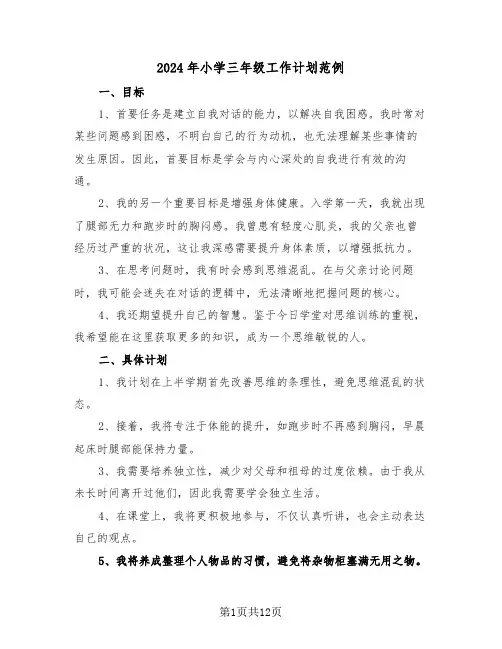 2024年小学三年级工作计划范例

一、目标

1、首要任务是建立自我对话的能力，以解决自我困惑。我时常对某些问题感到困惑，不明白自己的行为动机，也无法理解某些事情的发生原因。因此，首要目标是学会与内心深处的自我进行有效的沟通。

2、我的另一个重要目标是增强身体健康。入学第一天，我就出现了腿部无力和跑步时的胸闷感。我曾患有轻度心肌炎，我的父亲也曾经历过严重的状况，这让我深感需要提升身体素质，以增强抵抗力。

3、在思考问题时，我有时会感到思维混乱。在与父亲讨论问题时，我可能会迷失在对话的逻辑中，无法清晰地把握问题的核心。

4、我还期望提升自己的智慧。鉴于今日学堂对思维训练的重视，我希望能在这里获取更多的知识，成为一个思维敏锐的人。

二、具体计划

1、我计划在上半学期首先改善思维的条理性，避免思维混乱的状态。

2、接着，我将专注于体能的提升，如跑步时不再感到胸闷，早晨起床时腿部能保持力量。

3、我需要培养独立性，减少对父母和祖母的过度依赖。由于我从未长时间离开过他们，因此我需要学会独立生活。

4、在课堂上，我将更积极地参与，不仅认真听讲，也会主动表达自己的观点。

5、我将养成整理个人物品的习惯，避免将杂物柜塞满无用之物。

第1页共12页